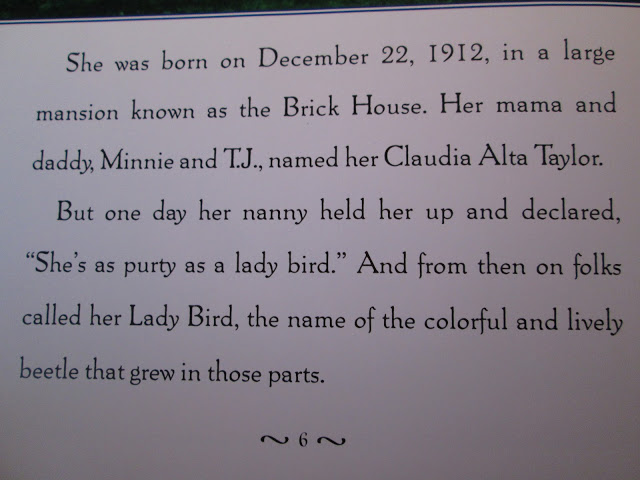 She was born on December 22, 1912, in a large mansion known as the Brick House. Her mama and daddy, Minnie and T.J., named her Claudia Alta Taylor.

But one day her nanny held her up and declared, "She's as purty as a lady bird." And from then on folks called her Lady Bird, the name of the colorful and lively beetle that grew in those parts.

~ 6 ~